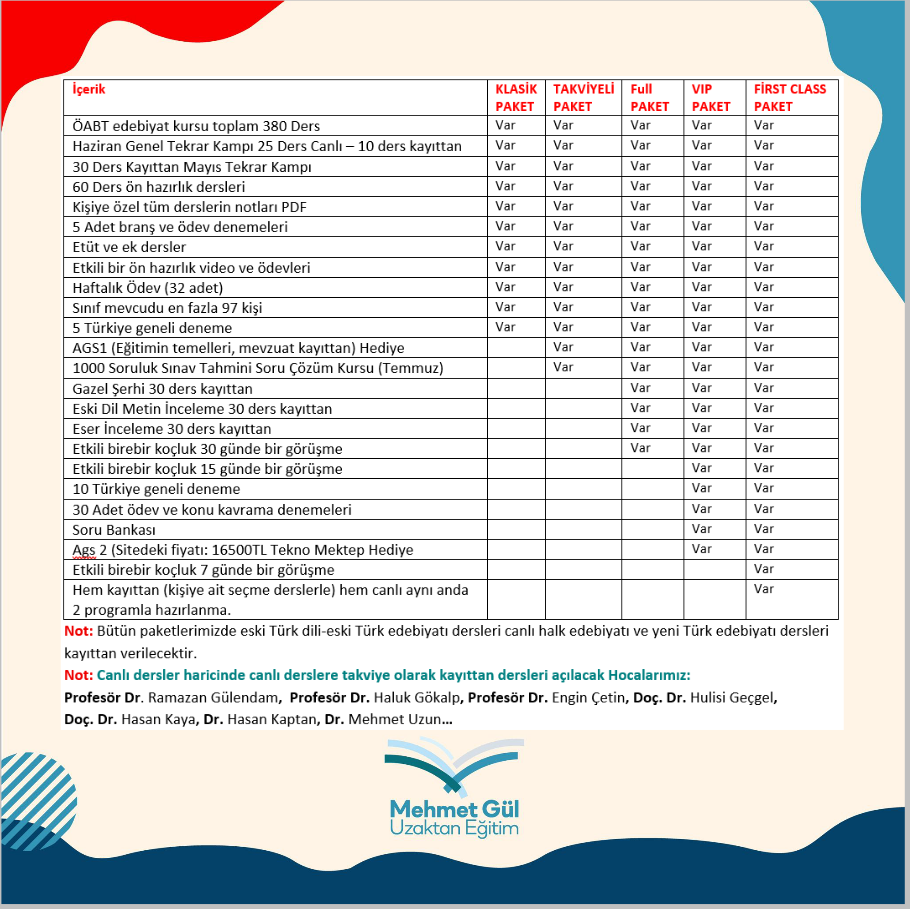 | İçerik | KLASİK PAKET | TAKVİYELİ PAKET | Full PAKET | VIP PAKET | FİRST CLASS PAKET |
|---|---|---|---|---|---|
| ÖABT edebiyat kursu toplam 380 Ders | Var | Var | Var | Var | Var |
| Haziran Genel Tekrar Kampı 25 Ders Canlı – 10 ders kayıttan | Var | Var | Var | Var | Var |
| 30 Ders Kayıttan Mayıs Tekrar Kampı | Var | Var | Var | Var | Var |
| 60 Ders ön hazırlık dersleri | Var | Var | Var | Var | Var |
| Kişiye özel tüm derslerin notları PDF | Var | Var | Var | Var | Var |
| 5 Adet branş ve ödev denemeleri | Var | Var | Var | Var | Var |
| Etüt ve ek dersler | Var | Var | Var | Var | Var |
| Etkili bir ön hazırlık video ve ödevleri | Var | Var | Var | Var | Var |
| Haftalık Ödev (32 adet) | Var | Var | Var | Var | Var |
| Sınıf mevcudu en fazla 97 kişi | Var | Var | Var | Var | Var |
| 5 Türkiye geneli deneme | Var | Var | Var | Var | Var |
| AGS1 (Eğitimin temelleri, mevzuat kayıttan) Hediye | | Var | Var | Var | Var |
| 1000 Soruluk Sınav Tahmini Soru Çözüm Kursu (Temmuz) | | Var | Var | Var | Var |
| Gazel Şerhi 30 ders kayıttan | | | Var | Var | Var |
| Eski Dil Metin İnceleme 30 ders kayıttan | | | Var | Var | Var |
| Eser İnceleme 30 ders kayıttan | | | Var | Var | Var |
| Etkili birebir koçluk 30 günde bir görüşme | | | Var | Var | Var |
| Etkili birebir koçluk 15 günde bir görüşme | | | | Var | Var |
| 10 Türkiye geneli deneme | | | | Var | Var |
| 30 Adet ödev ve konu kavrama denemeleri | | | | Var | Var |
| Soru Bankası | | | | Var | Var |
| Ags 2 (Sitedeki fiyatı: 16500TL Tekno Mektep Hediye | | | | Var | Var |
| Etkili birebir koçluk 7 günde bir görüşme | | | | | Var |
| Hem kayıttan (kişiye ait seçme derslerle) hem canlı aynı anda 2 programla hazırlanma. | | | | | Var |

Not: Bütün paketlerimizde eski Türk dili-eski Türk edebiyatı dersleri canlı halk edebiyatı ve yeni Türk edebiyatı dersleri kayıttan verilecektir.

Not: Canlı dersler haricinde canlı derslere takviye olarak kayıttan dersleri açılacak Hocalarımız:

Profesör Dr. Ramazan Gülendam, Profesör Dr. Haluk Gökalp, Profesör Dr. Engin Çetin, Doç. Dr. Hulisi Geçgel, Doç. Dr. Hasan Kaya, Dr. Hasan Kaptan, Dr. Mehmet Uzun...

Mehmet Gül
Uzaktan Eğitim